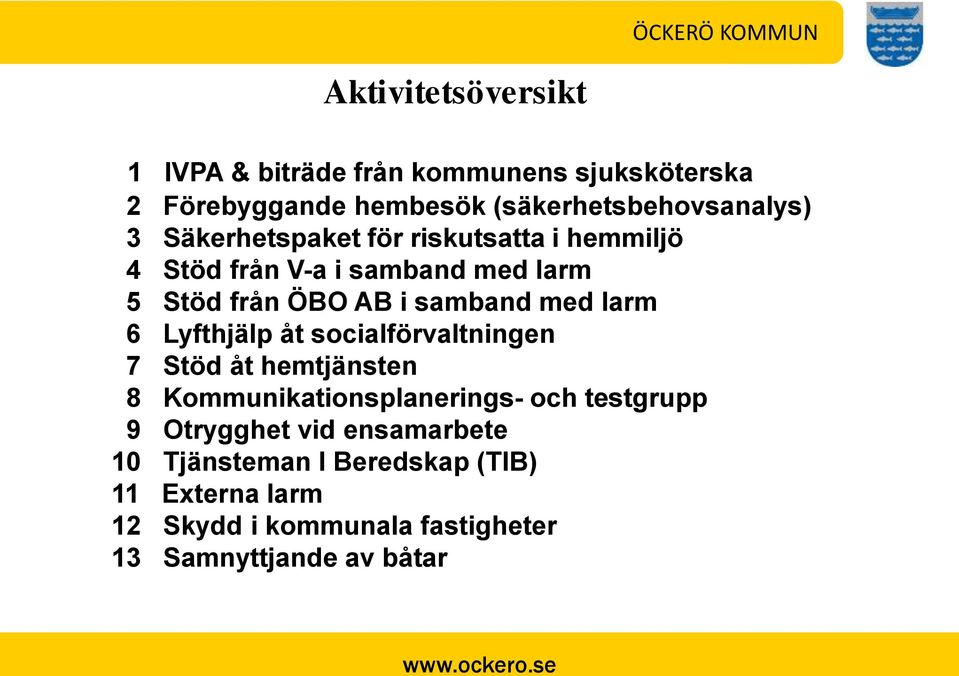 ÖCKERÖ KOMMUN

Aktivitetsöversikt

1 IVPA & biträde från kommunens sjuksköterska
2 Förebyggande hembesök (säkerhetsbehovsanalys)
3 Säkerhetspaket för riskutsatta i hemmiljö
4 Stöd från V-a i samband med larm
5 Stöd från ÖBO AB i samband med larm
6 Lyfthjälp åt socialförvaltningen
7 Stöd åt hemtjänsten
8 Kommunikationsplanerings- och testgrupp
9 Otrygghet vid ensamarbete
10 Tjänsteman I Beredskap (TIB)
11 Externa larm
12 Skydd i kommunala fastigheter
13 Samnyttjande av båtar

www.ockero.se